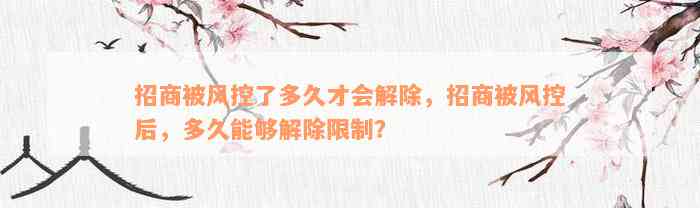 招商被风控了多久才会解除，招商被风控后，多久能够解除限制?